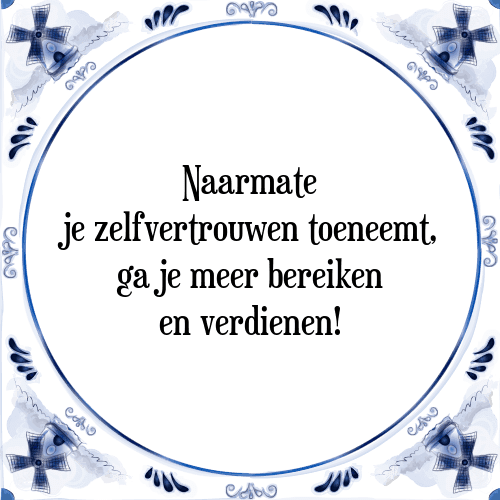 Naarmate
je zelfvertrouwen toeneemt,
ga je meer bereiken
en verdienen!